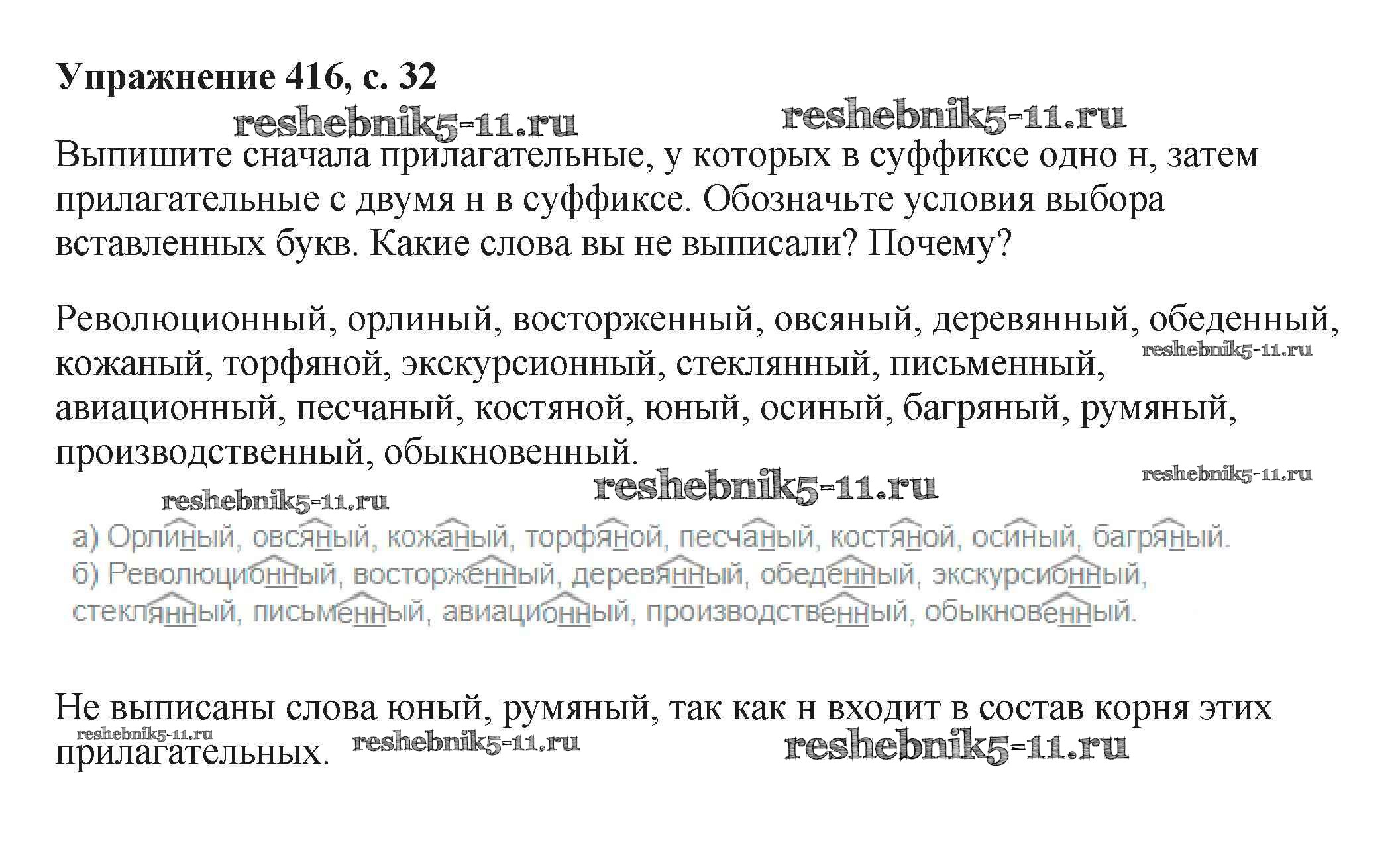 Упражнение 416, с. 32

Выпишите сначала прилагательные, у которых в суффиксе одно н, затем прилагательные с двумя н в суффиксе. Обозначьте условия выбора вставленных букв. Какие слова вы не выписали? Почему?

Революционный, орлиный, восторженный, овсяный, деревянный, обеденный, кожаный, торфяной, экскурсионный, стеклянный, письменный, авиационный, песчаный, костяной, юный, осиный, багряный, румяный, производственный, обыкновенный.

а) Орлиный, овсяный, кожаный, торфяной, песчаный, костяной, осиный, багряный.
б) Революционный, восторженный, деревянный, обеденный, экскурсионный, стеклянный, письменный, авиационный, производственный, обыкновенный.

Не выписаны слова юный, румяный, так как н входит в состав корня этих прилагательных.

reshebnik5-11.ru